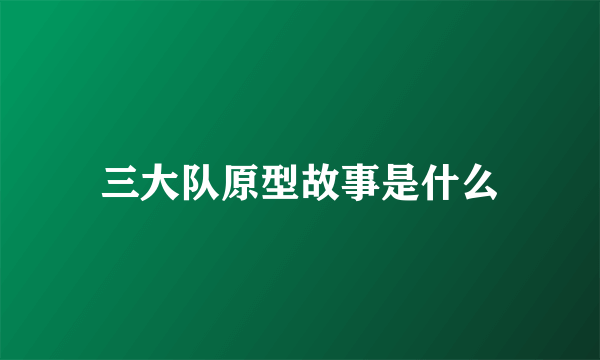 三大队原型故事是什么